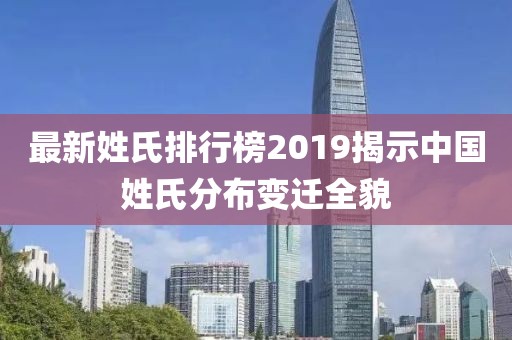 最新姓氏排行榜2019揭示中国姓氏分布变迁全貌